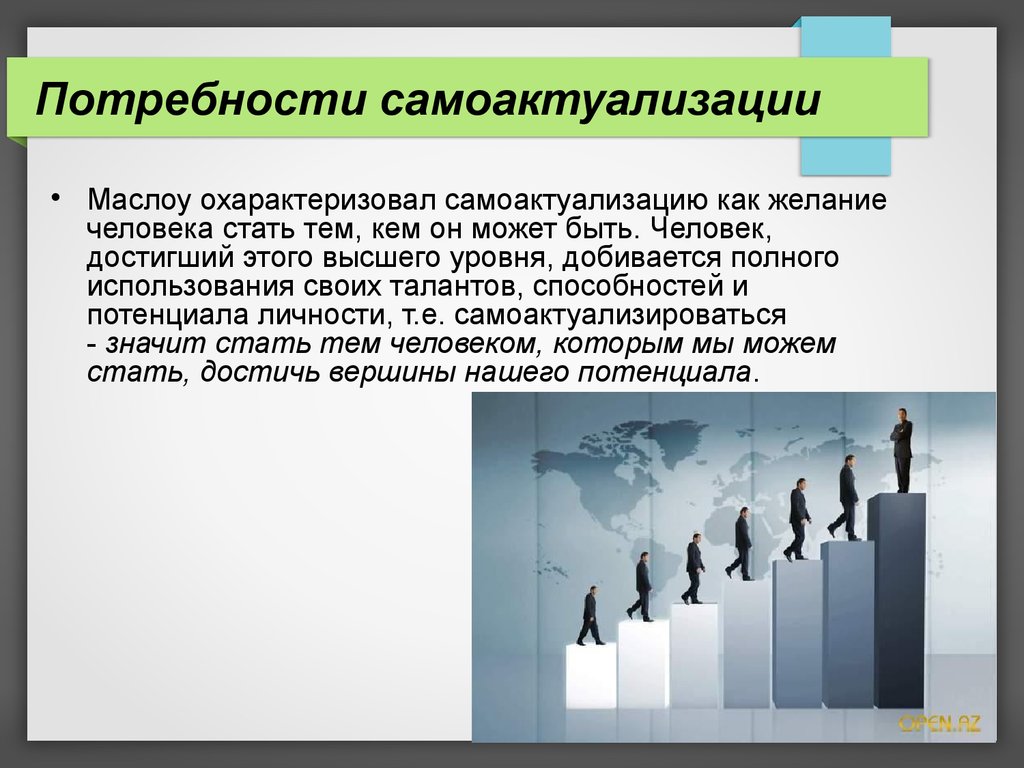 Потребности самоактуализации

• Маслоу охарактеризовал самоактуализацию как желание человека стать тем, кем он может быть. Человек, достигший этого высшего уровня, добивается полного использования своих талантов, способностей и потенциала личности, т.е. самоактуализироваться - значит стать тем человеком, которым мы можем стать, достичь вершины нашего потенциала.

OPEN.AZ